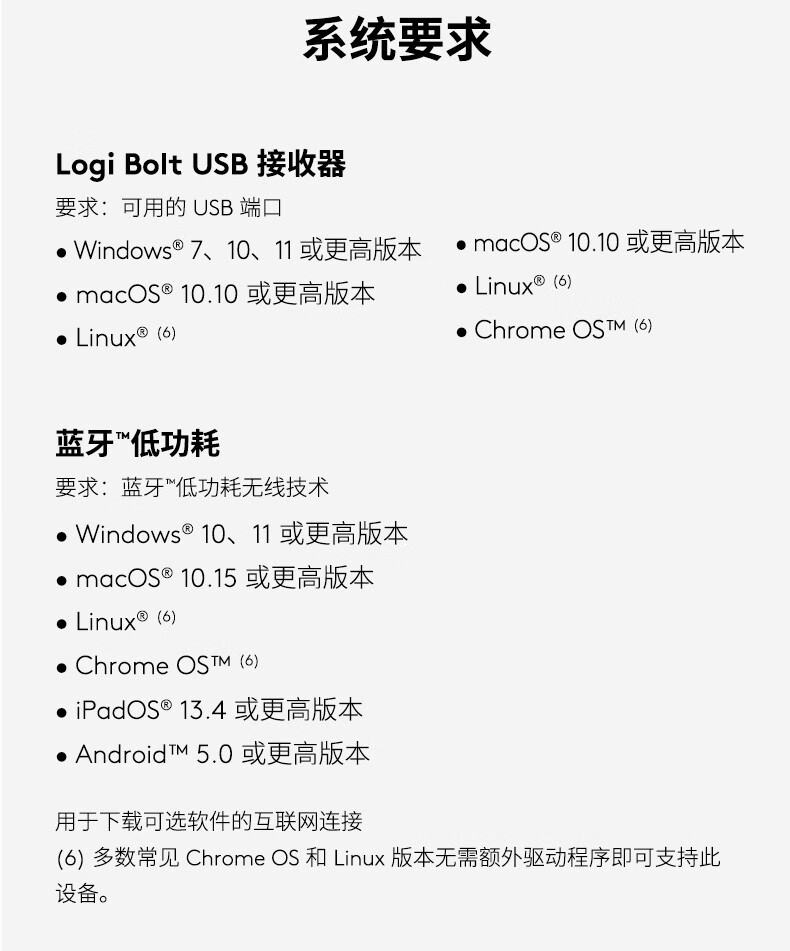 系统要求

Logi Bolt USB 接收器

要求：可用的 USB 端口

• Windows® 7、10、11 或更高版本
• macOS® 10.10 或更高版本
• Linux® (6)

• macOS® 10.10 或更高版本
• Linux® (6)
• Chrome OS™ (6)

蓝牙™低功耗

要求：蓝牙™低功耗无线技术

• Windows® 10、11 或更高版本
• macOS® 10.15 或更高版本
• Linux® (6)
• Chrome OS™ (6)
• iPadOS® 13.4 或更高版本
• Android™ 5.0 或更高版本

用于下载可选软件的互联网连接
(6) 多数常见 Chrome OS 和 Linux 版本无需额外驱动程序即可支持此设备。